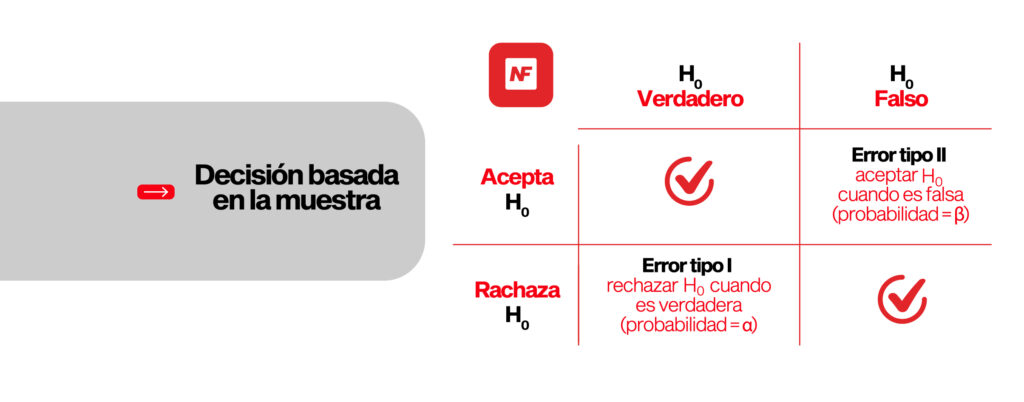 Decisión basada en la muestra

| NF | $H_0$ Verdadero | $H_0$ Falso |
|---|---|---|
| Acepta $H_0$ | | Error tipo II aceptar $H_0$ cuando es falsa (probabilidad = β) |
| Rachaza $H_0$ | Error tipo I rechazar $H_0$ cuando es verdadera (probabilidad = α) | |